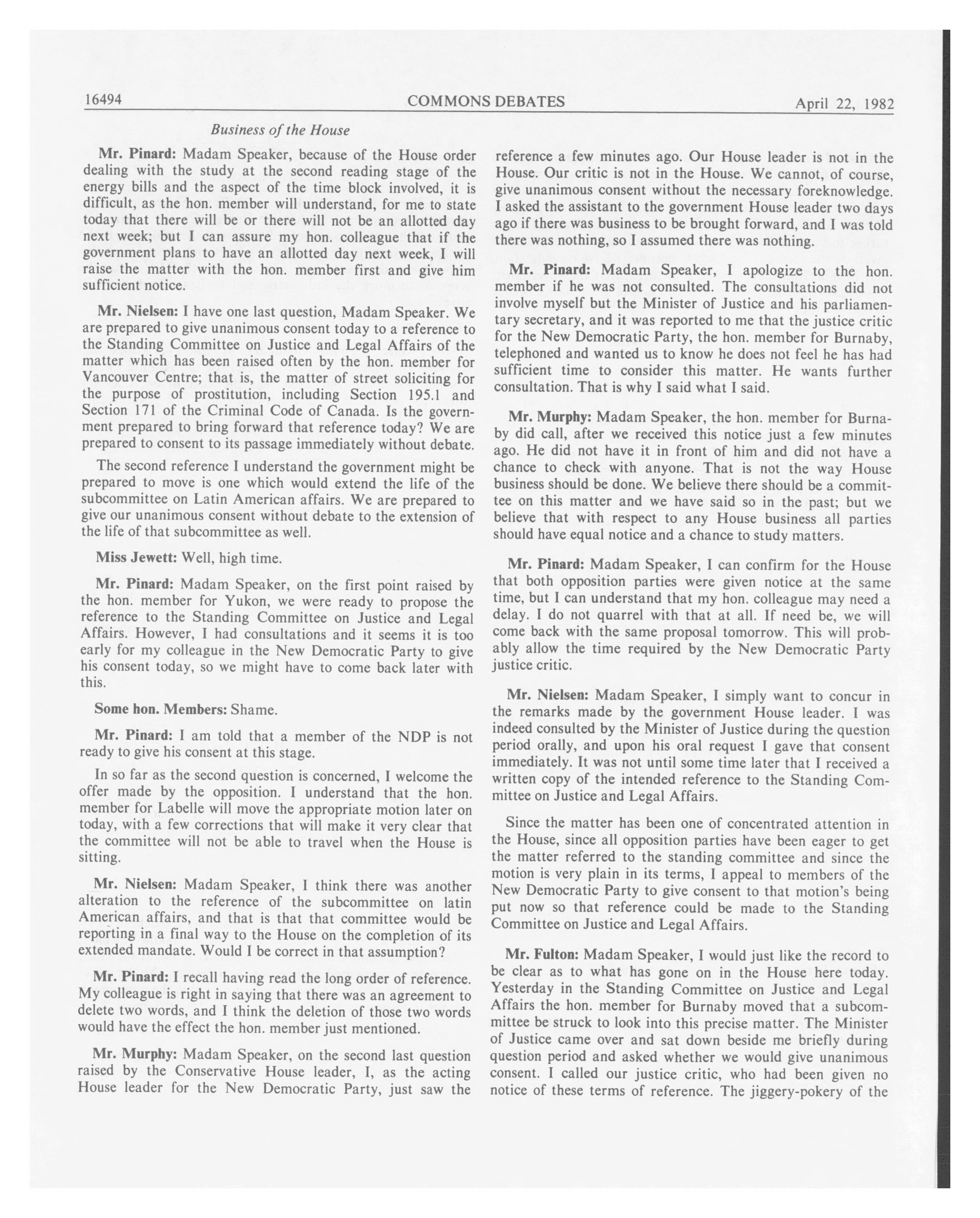 16494 COMMONS DEBATES April 22, 1982

Business of the House

Mr. Pinard: Madam Speaker, because of the House order dealing with the study at the second reading stage of the energy bills and the aspect of the time block involved, it is difficult, as the hon. member will understand, for me to state today that there will be or there will not be an allotted day next week; but I can assure my hon. colleague that if the government plans to have an allotted day next week, I will raise the matter with the hon. member first and give him sufficient notice.

Mr. Nielsen: I have one last question, Madam Speaker. We are prepared to give unanimous consent today to a reference to the Standing Committee on Justice and Legal Affairs of the matter which has been raised often by the hon. member for Vancouver Centre; that is, the matter of street soliciting for the purpose of prostitution, including Section 195.1 and Section 171 of the Criminal Code of Canada. Is the government prepared to bring forward that reference today? We are prepared to consent to its passage immediately without debate.

The second reference I understand the government might be prepared to move is one which would extend the life of the subcommittee on Latin American affairs. We are prepared to give our unanimous consent without debate to the extension of the life of that subcommittee as well.

Miss Jewett: Well, high time.

Mr. Pinard: Madam Speaker, on the first point raised by the hon. member for Yukon, we were ready to propose the reference to the Standing Committee on Justice and Legal Affairs. However, I had consultations and it seems it is too early for my colleague in the New Democratic Party to give his consent today, so we might have to come back later with this.

Some hon. Members: Shame.

Mr. Pinard: I am told that a member of the NDP is not ready to give his consent at this stage.

In so far as the second question is concerned, I welcome the offer made by the opposition. I understand that the hon. member for Labelle will move the appropriate motion later on today, with a few corrections that will make it very clear that the committee will not be able to travel when the House is sitting.

Mr. Nielsen: Madam Speaker, I think there was another alteration to the reference of the subcommittee on latin American affairs, and that is that that committee would be reporting in a final way to the House on the completion of its extended mandate. Would I be correct in that assumption?

Mr. Pinard: I recall having read the long order of reference. My colleague is right in saying that there was an agreement to delete two words, and I think the deletion of those two words would have the effect the hon. member just mentioned.

Mr. Murphy: Madam Speaker, on the second last question raised by the Conservative House leader, I, as the acting House leader for the New Democratic Party, just saw the reference a few minutes ago. Our House leader is not in the House. Our critic is not in the House. We cannot, of course, give unanimous consent without the necessary foreknowledge. I asked the assistant to the government House leader two days ago if there was business to be brought forward, and I was told there was nothing, so I assumed there was nothing.

Mr. Pinard: Madam Speaker, I apologize to the hon. member if he was not consulted. The consultations did not involve myself but the Minister of Justice and his parliamentary secretary, and it was reported to me that the justice critic for the New Democratic Party, the hon. member for Burnaby, telephoned and wanted us to know he does not feel he has had sufficient time to consider this matter. He wants further consultation. That is why I said what I said.

Mr. Murphy: Madam Speaker, the hon. member for Burnaby did call, after we received this notice just a few minutes ago. He did not have it in front of him and did not have a chance to check with anyone. That is not the way House business should be done. We believe there should be a committee on this matter and we have said so in the past; but we believe that with respect to any House business all parties should have equal notice and a chance to study matters.

Mr. Pinard: Madam Speaker, I can confirm for the House that both opposition parties were given notice at the same time, but I can understand that my hon. colleague may need a delay. I do not quarrel with that at all. If need be, we will come back with the same proposal tomorrow. This will probably allow the time required by the New Democratic Party justice critic.

Mr. Nielsen: Madam Speaker, I simply want to concur in the remarks made by the government House leader. I was indeed consulted by the Minister of Justice during the question period orally, and upon his oral request I gave that consent immediately. It was not until some time later that I received a written copy of the intended reference to the Standing Committee on Justice and Legal Affairs.

Since the matter has been one of concentrated attention in the House, since all opposition parties have been eager to get the matter referred to the standing committee and since the motion is very plain in its terms, I appeal to members of the New Democratic Party to give consent to that motion's being put now so that reference could be made to the Standing Committee on Justice and Legal Affairs.

Mr. Fulton: Madam Speaker, I would just like the record to be clear as to what has gone on in the House here today. Yesterday in the Standing Committee on Justice and Legal Affairs the hon. member for Burnaby moved that a subcommittee be struck to look into this precise matter. The Minister of Justice came over and sat down beside me briefly during question period and asked whether we would give unanimous consent. I called our justice critic, who had been given no notice of these terms of reference. The jiggery-pokery of the